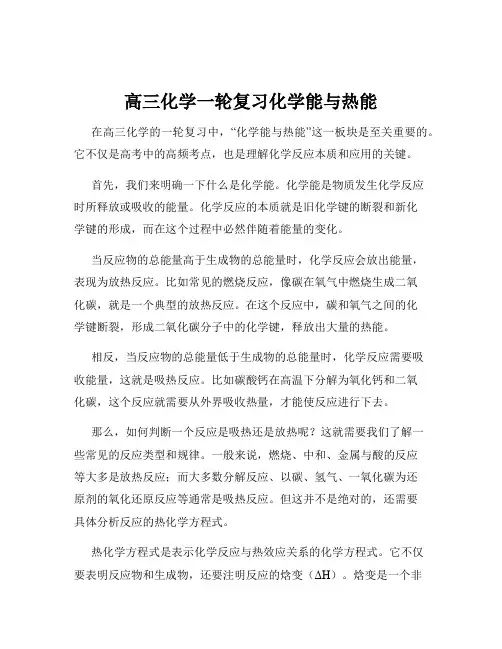 高三化学一轮复习化学能与热能

在高三化学的一轮复习中，“化学能与热能”这一板块是至关重要的。它不仅是高考中的高频考点，也是理解化学反应本质和应用的关键。

首先，我们来明确一下什么是化学能。化学能是物质发生化学反应时所释放或吸收的能量。化学反应的本质就是旧化学键的断裂和新化学键的形成，而在这个过程中必然伴随着能量的变化。

当反应物的总能量高于生成物的总能量时，化学反应会放出能量，表现为放热反应。比如常见的燃烧反应，像碳在氧气中燃烧生成二氧化碳，就是一个典型的放热反应。在这个反应中，碳和氧气之间的化学键断裂，形成二氧化碳分子中的化学键，释放出大量的热能。

相反，当反应物的总能量低于生成物的总能量时，化学反应需要吸收能量，这就是吸热反应。比如碳酸钙在高温下分解为氧化钙和二氧化碳，这个反应就需要从外界吸收热量，才能使反应进行下去。

那么，如何判断一个反应是吸热还是放热呢？这就需要我们了解一些常见的反应类型和规律。一般来说，燃烧、中和、金属与酸的反应等大多是放热反应；而大多数分解反应、以碳、氢气、一氧化碳为还原剂的氧化还原反应等通常是吸热反应。但这并不是绝对的，还需要具体分析反应的热化学方程式。

热化学方程式是表示化学反应与热效应关系的化学方程式。它不仅要表明反应物和生成物，还要注明反应的焓变（$\Delta H$）。焓变是一个非